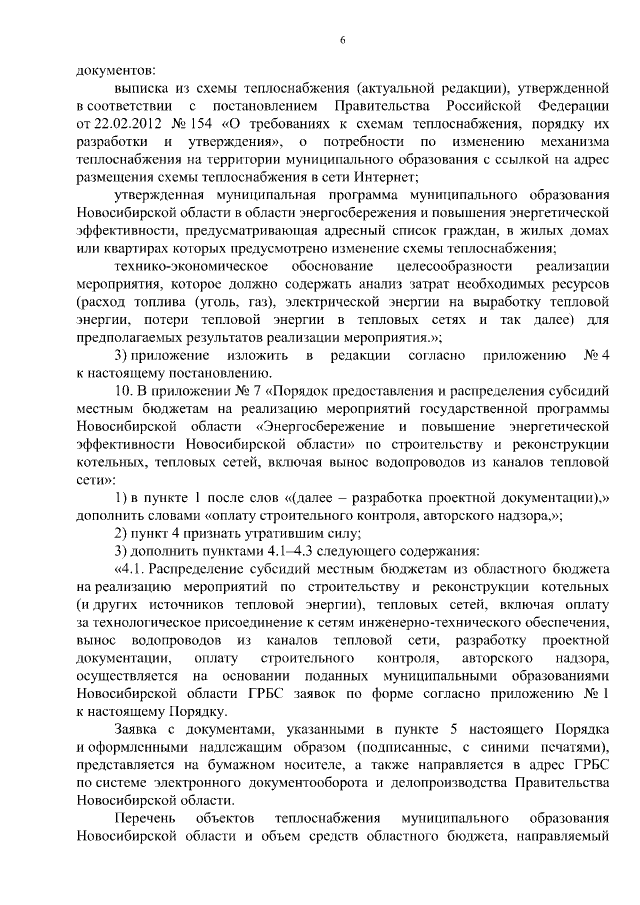 6

документов:

выписка из схемы теплоснабжения (актуальной редакции), утвержденной в соответствии с постановлением Правительства Российской Федерации от 22.02.2012 № 154 «О требованиях к схемам теплоснабжения, порядку их разработки и утверждения», о потребности по изменению механизма теплоснабжения на территории муниципального образования с ссылкой на адрес размещения схемы теплоснабжения в сети Интернет;

утвержденная муниципальная программа муниципального образования Новосибирской области в области энергосбережения и повышения энергетической эффективности, предусматривающая адресный список граждан, в жилых домах или квартирах которых предусмотрено изменение схемы теплоснабжения;

технико-экономическое обоснование целесообразности реализации мероприятия, которое должно содержать анализ затрат необходимых ресурсов (расход топлива (уголь, газ), электрической энергии на выработку тепловой энергии, потери тепловой энергии в тепловых сетях и так далее) для предполагаемых результатов реализации мероприятия.»;

3) приложение изложить в редакции согласно приложению № 4 к настоящему постановлению.

10. В приложении № 7 «Порядок предоставления и распределения субсидий местным бюджетам на реализацию мероприятий государственной программы Новосибирской области «Энергосбережение и повышение энергетической эффективности Новосибирской области» по строительству и реконструкции котельных, тепловых сетей, включая вынос водопроводов из каналов тепловой сети»:

1) в пункте 1 после слов «(далее – разработка проектной документации),» дополнить словами «оплату строительного контроля, авторского надзора,»;

2) пункт 4 признать утратившим силу;

3) дополнить пунктами 4.1–4.3 следующего содержания:

«4.1. Распределение субсидий местным бюджетам из областного бюджета на реализацию мероприятий по строительству и реконструкции котельных (и других источников тепловой энергии), тепловых сетей, включая оплату за технологическое присоединение к сетям инженерно-технического обеспечения, вынос водопроводов из каналов тепловой сети, разработку проектной документации, оплату строительного контроля, авторского надзора, осуществляется на основании поданных муниципальными образованиями Новосибирской области ГРБС заявок по форме согласно приложению № 1 к настоящему Порядку.

Заявка с документами, указанными в пункте 5 настоящего Порядка и оформленными надлежащим образом (подписанные, с синими печатями), представляется на бумажном носителе, а также направляется в адрес ГРБС по системе электронного документооборота и делопроизводства Правительства Новосибирской области.

Перечень объектов теплоснабжения муниципального образования Новосибирской области и объем средств областного бюджета, направляемый